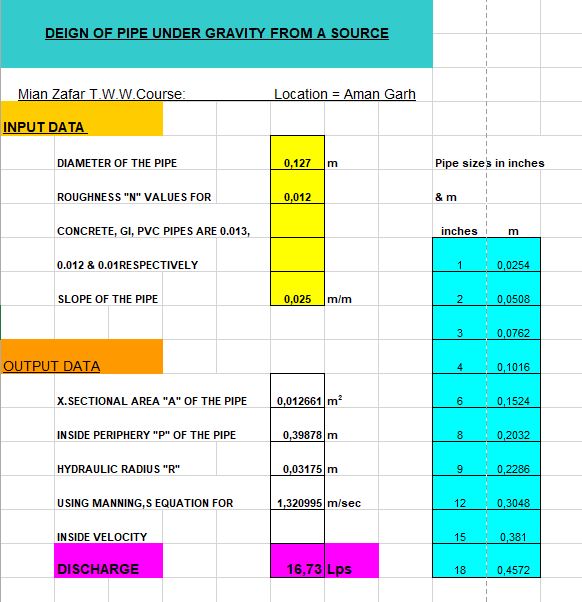 DEIGN OF PIPE UNDER GRAVITY FROM A SOURCE

Mian Zafar T.W.W.Course: Location = Aman Garh

INPUT DATA

DIAMETER OF THE PIPE 0,127 m

ROUGHNESS "N" VALUES FOR 0,012

CONCRETE, GI, PVC PIPES ARE 0.013,

0.012 & 0.01RESPECTIVELY

SLOPE OF THE PIPE 0,025 m/m

OUTPUT DATA

X.SECTIONAL AREA "A" OF THE PIPE 0,012661 $m^2$

INSIDE PERIPHERY "P" OF THE PIPE 0,39878 m

HYDRAULIC RADIUS "R" 0,03175 m

USING MANNING,S EQUATION FOR 1,320995 m/sec

INSIDE VELOCITY

DISCHARGE 16,73 Lps

Pipe sizes in inches & m

| inches | m |
|---|---|
| 1 | 0,0254 |
| 2 | 0,0508 |
| 3 | 0,0762 |
| 4 | 0,1016 |
| 6 | 0,1524 |
| 8 | 0,2032 |
| 9 | 0,2286 |
| 12 | 0,3048 |
| 15 | 0,381 |
| 18 | 0,4572 |